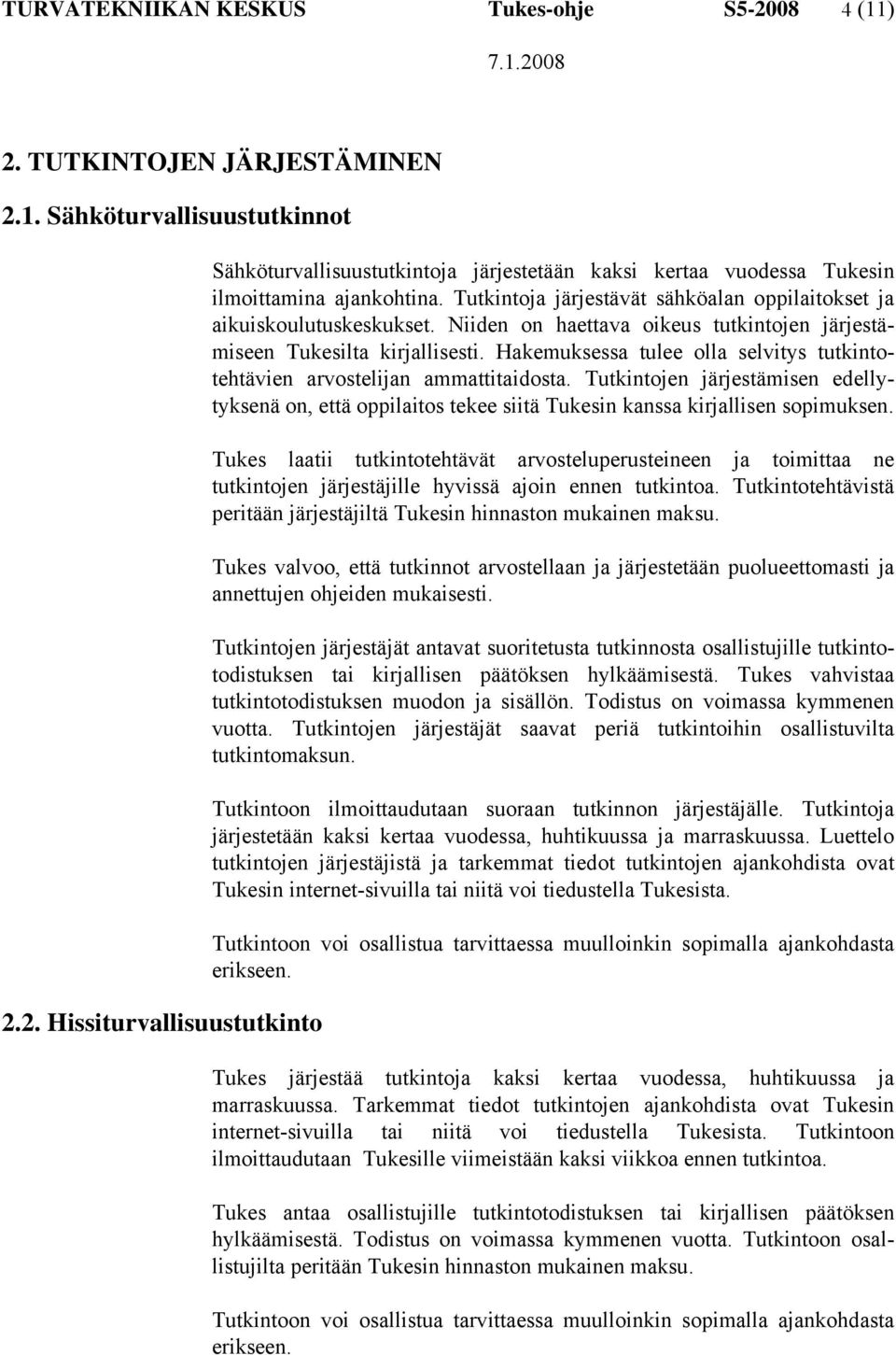 TURVATEKNIIKAN KESKUS Tukes-ohje S5-2008 4 (11)

7.1.2008

2. TUTKINTOJEN JÄRJESTÄMINEN

2.1. Sähköturvallisuustutkinnot

Sähköturvallisuustutkintoja järjestetään kaksi kertaa vuodessa Tukesin ilmoittamina ajankohtina. Tutkintoja järjestävät sähköalan oppilaitokset ja aikuiskoulutuskeskukset. Niiden on haettava oikeus tutkintojen järjestämiseen Tukesilta kirjallisesti. Hakemuksessa tulee olla selvitys tutkintotehtävien arvostelijan ammattitaidosta. Tutkintojen järjestämisen edellytyksenä on, että oppilaitos tekee siitä Tukesin kanssa kirjallisen sopimuksen.

Tukes laatii tutkintotehtävät arvosteluperusteineen ja toimittaa ne tutkintojen järjestäjille hyvissä ajoin ennen tutkintoa. Tutkintotehtävistä peritään järjestäjiltä Tukesin hinnaston mukainen maksu.

Tukes valvoo, että tutkinnot arvostellaan ja järjestetään puolueettomasti ja annettujen ohjeiden mukaisesti.

Tutkintojen järjestäjät antavat suoritetusta tutkinnosta osallistujille tutkintotodistuksen tai kirjallisen päätöksen hylkäämisestä. Tukes vahvistaa tutkintotodistuksen muodon ja sisällön. Todistus on voimassa kymmenen vuotta. Tutkintojen järjestäjät saavat periä tutkintoihin osallistuvilta tutkintomaksun.

Tutkintoon ilmoittaudutaan suoraan tutkinnon järjestäjälle. Tutkintoja järjestetään kaksi kertaa vuodessa, huhtikuussa ja marraskuussa. Luettelo tutkintojen järjestäjistä ja tarkemmat tiedot tutkintojen ajankohdista ovat Tukesin internet-sivuilla tai niitä voi tiedustella Tukesista.

Tutkintoon voi osallistua tarvittaessa muulloinkin sopimalla ajankohdasta erikseen.

2.2. Hissiturvallisuustutkinto

Tukes järjestää tutkintoja kaksi kertaa vuodessa, huhtikuussa ja marraskuussa. Tarkemmat tiedot tutkintojen ajankohdista ovat Tukesin internet-sivuilla tai niitä voi tiedustella Tukesista. Tutkintoon ilmoittaudutaan Tukesille viimeistään kaksi viikkoa ennen tutkintoa.

Tukes antaa osallistujille tutkintotodistuksen tai kirjallisen päätöksen hylkäämisestä. Todistus on voimassa kymmenen vuotta. Tutkintoon osallistujilta peritään Tukesin hinnaston mukainen maksu.

Tutkintoon voi osallistua tarvittaessa muulloinkin sopimalla ajankohdasta erikseen.